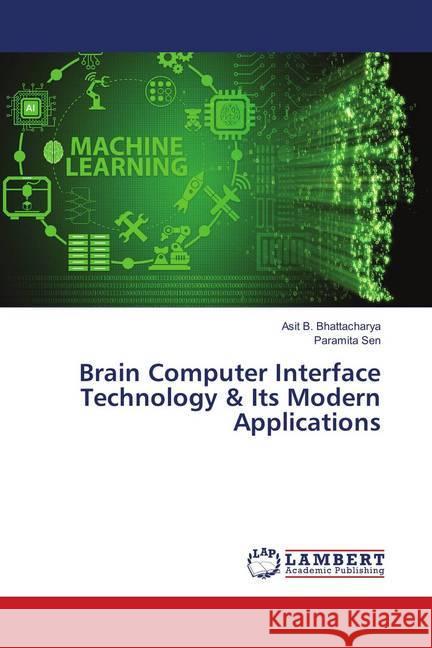 AI

MACHINE LEARNING

Asit B. Bhattacharya
Paramita Sen

Brain Computer Interface Technology & Its Modern Applications

LAP LAMBERT Academic Publishing